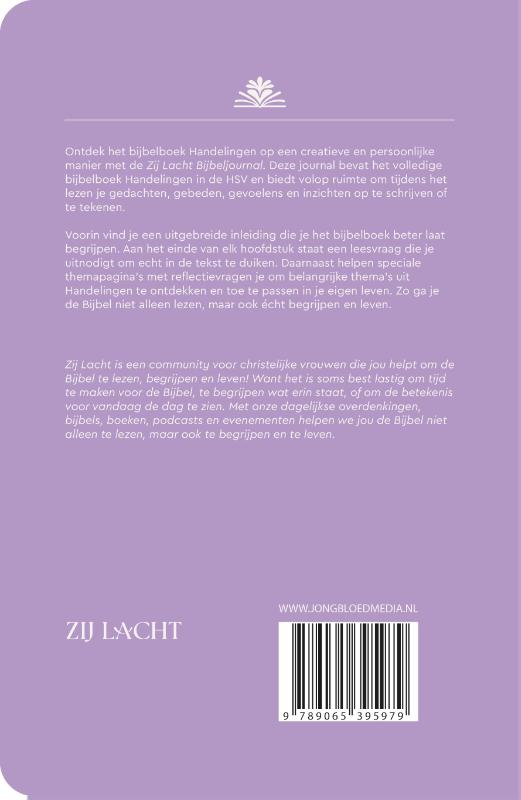 Ontdek het bijbelboek Handelingen op een creatieve en persoonlijke manier met de Zij Lacht Bijbeljournal. Deze journal bevat het volledige bijbelboek Handelingen in de HSV en biedt volop ruimte om tijdens het lezen je gedachten, gebeden, gevoelens en inzichten op te schrijven of te tekenen.

Voorin vind je een uitgebreide inleiding die je het bijbelboek beter laat begrijpen. Aan het einde van elk hoofdstuk staat een leesvraag die je uitnodigt om echt in de tekst te duiken. Daarnaast helpen speciale themapagina's met reflectievragen je om belangrijke thema's uit Handelingen te ontdekken en toe te passen in je eigen leven. Zo ga je de Bijbel niet alleen lezen, maar ook écht begrijpen en leven.

Zij Lacht is een community voor christelijke vrouwen die jou helpt om de Bijbel te lezen, begrijpen en leven! Want het is soms best lastig om tijd te maken voor de Bijbel, te begrijpen wat erin staat, of om de betekenis voor vandaag de dag te zien. Met onze dagelijkse overdenkingen, bijbels, boeken, podcasts en evenementen helpen we jou de Bijbel niet alleen te lezen, maar ook te begrijpen en te leven.

ZIJ LACHT

WWW.JONGBLOEDMEDIA.NL

9 789065 395979